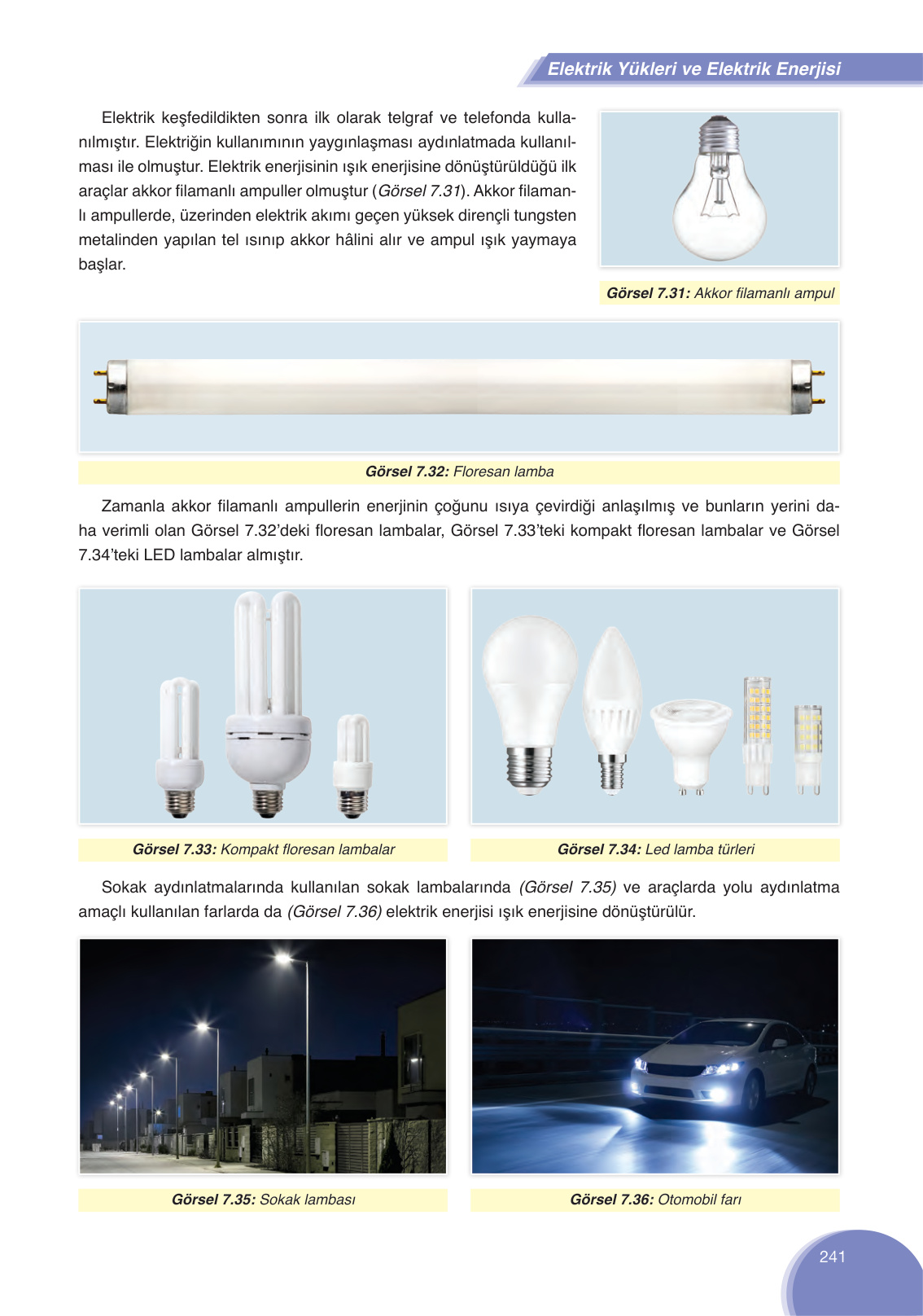 Elektrik Yükleri ve Elektrik Enerjisi

Elektrik keşfedildikten sonra ilk olarak telgraf ve telefonda kullanılmıştır. Elektriğin kullanımının yaygınlaşması aydınlatmada kullanılması ile olmuştur. Elektrik enerjisinin ışık enerjisine dönüştürüldüğü ilk araçlar akkor filamanlı ampuller olmuştur (Görsel 7.31). Akkor filamanlı ampullerde, üzerinden elektrik akımı geçen yüksek dirençli tungsten metalinden yapılan tel ısınıp akkor hâlini alır ve ampul ışık yaymaya başlar.

Görsel 7.31: Akkor filamanlı ampul

Görsel 7.32: Floresan lamba

Zamanla akkor filamanlı ampullerin enerjinin çoğunu ısıya çevirdiği anlaşılmış ve bunların yerini daha verimli olan Görsel 7.32'deki floresan lambalar, Görsel 7.33'teki kompakt floresan lambalar ve Görsel 7.34'teki LED lambalar almıştır.

Görsel 7.33: Kompakt floresan lambalar

Görsel 7.34: Led lamba türleri

Sokak aydınlatmalarında kullanılan sokak lambalarında (Görsel 7.35) ve araçlarda yolu aydınlatma amaçlı kullanılan farlarda da (Görsel 7.36) elektrik enerjisi ışık enerjisine dönüştürülür.

Görsel 7.35: Sokak lambası

Görsel 7.36: Otomobil farı

241